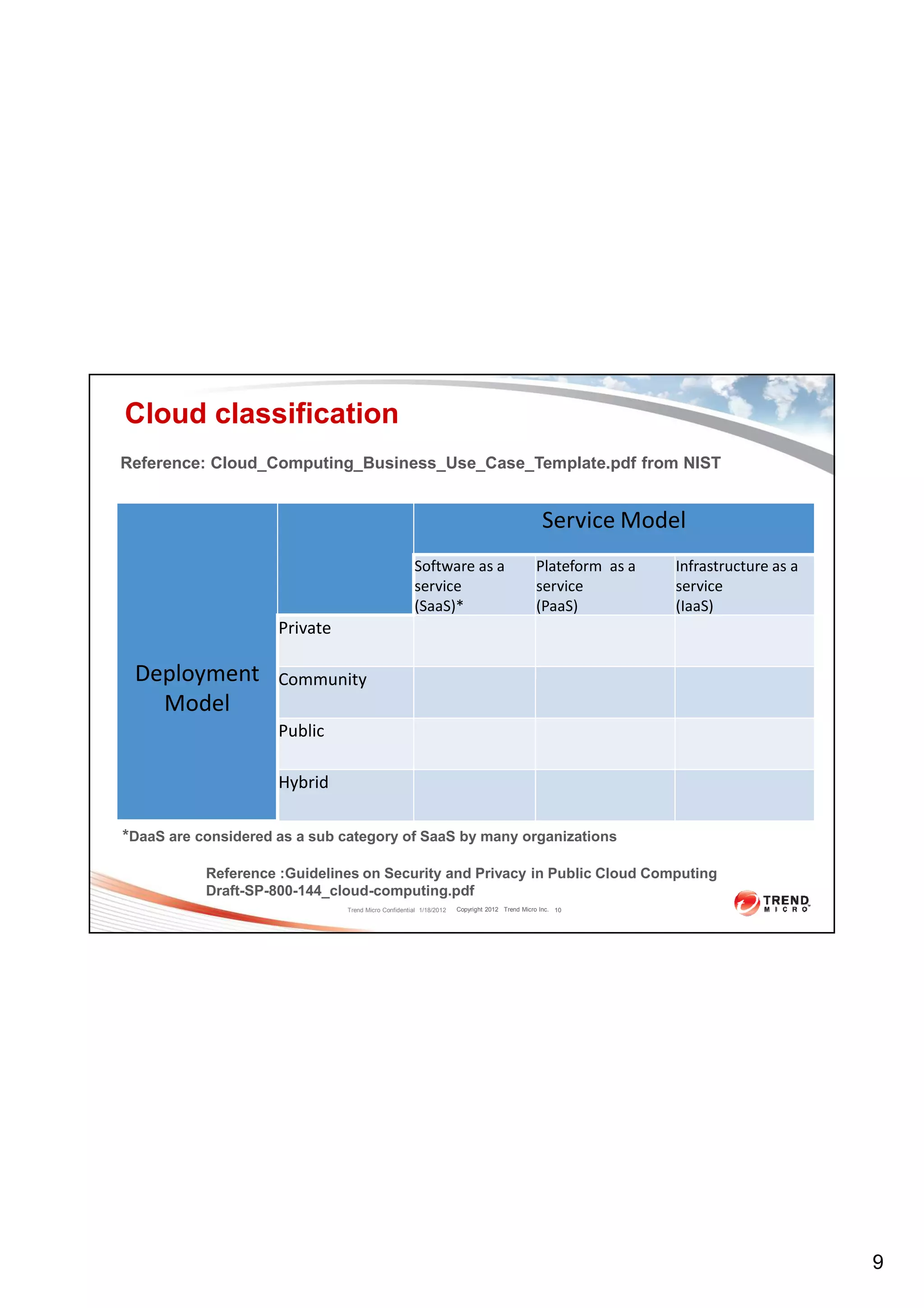 Cloud classification

Reference: Cloud_Computing_Business_Use_Case_Template.pdf from NIST

| | | Service Model | | |
|---|---|---|---|---|
| | | Software as a service (SaaS)* | Plateform as a service (PaaS) | Infrastructure as a service (IaaS) |
| Deployment Model | Private | | | |
| | Community | | | |
| | Public | | | |
| | Hybrid | | | |

*DaaS are considered as a sub category of SaaS by many organizations

Reference :Guidelines on Security and Privacy in Public Cloud Computing Draft-SP-800-144_cloud-computing.pdf

Trend Micro Confidential 1/18/2012 Copyright 2012 Trend Micro Inc. 10

TREND MICRO

9